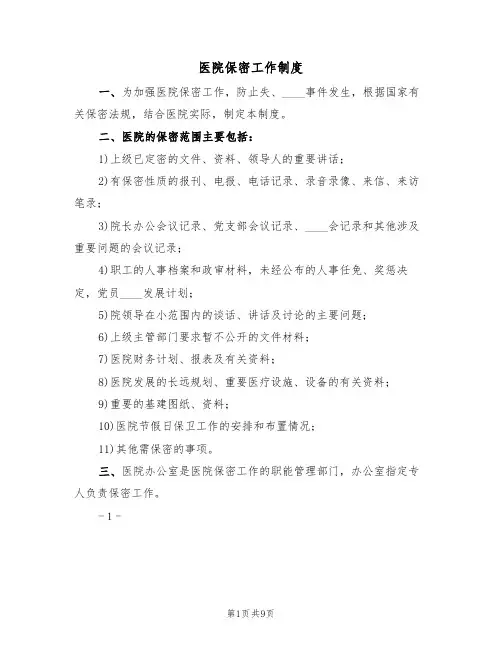 医院保密工作制度

一、为加强医院保密工作，防止失、____事件发生，根据国家有关保密法规，结合医院实际，制定本制度。

二、医院的保密范围主要包括：

1)上级已定密的文件、资料、领导人的重要讲话；

2)有保密性质的报刊、电报、电话记录、录音录像、来信、来访笔录；

3)院长办公会议记录、党支部会议记录、____会记录和其他涉及重要问题的会议记录；

4)职工的人事档案和政审材料，未经公布的人事任免、奖惩决定，党员____发展计划；

5)院领导在小范围内的谈话、讲话及讨论的主要问题；

6)上级主管部门要求暂不公开的文件材料；

7)医院财务计划、报表及有关资料；

8)医院发展的长远规划、重要医疗设施、设备的有关资料；

9)重要的基建图纸、资料；

10)医院节假日保卫工作的安排和布置情况；

11)其他需保密的事项。

三、医院办公室是医院保密工作的职能管理部门，办公室指定专人负责保密工作。

－1－

第1页 共9页